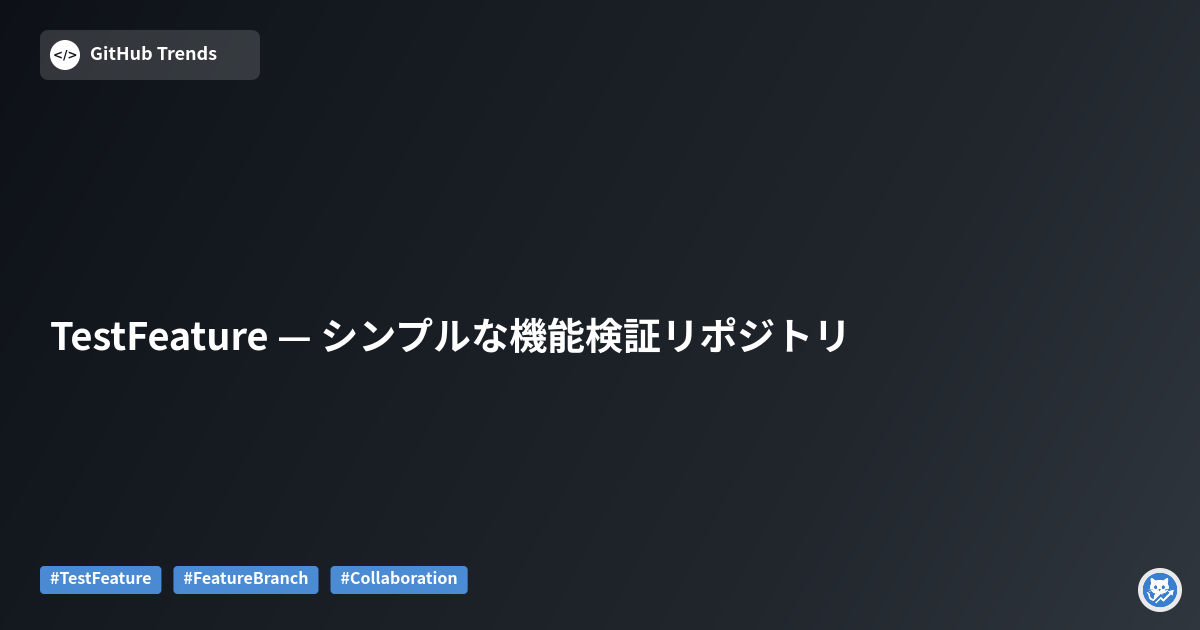 </> GitHub Trends

TestFeature — シンプルな機能検証リポジトリ

#TestFeature #FeatureBranch #Collaboration